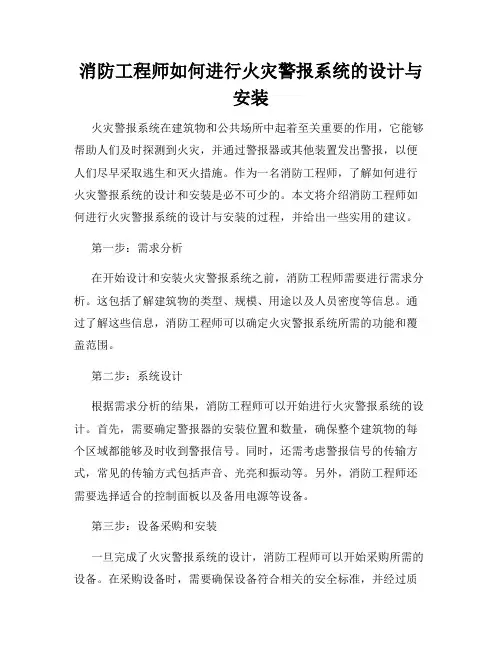 消防工程师如何进行火灾警报系统的设计与安装

火灾警报系统在建筑物和公共场所中起着至关重要的作用，它能够帮助人们及时探测到火灾，并通过警报器或其他装置发出警报，以便人们尽早采取逃生和灭火措施。作为一名消防工程师，了解如何进行火灾警报系统的设计和安装是必不可少的。本文将介绍消防工程师如何进行火灾警报系统的设计与安装的过程，并给出一些实用的建议。

第一步：需求分析

在开始设计和安装火灾警报系统之前，消防工程师需要进行需求分析。这包括了解建筑物的类型、规模、用途以及人员密度等信息。通过了解这些信息，消防工程师可以确定火灾警报系统所需的功能和覆盖范围。

第二步：系统设计

根据需求分析的结果，消防工程师可以开始进行火灾警报系统的设计。首先，需要确定警报器的安装位置和数量，确保整个建筑物的每个区域都能够及时收到警报信号。同时，还需考虑警报信号的传输方式，常见的传输方式包括声音、光亮和振动等。另外，消防工程师还需要选择适合的控制面板以及备用电源等设备。

第三步：设备采购和安装

一旦完成了火灾警报系统的设计，消防工程师可以开始采购所需的设备。在采购设备时，需要确保设备符合相关的安全标准，并经过质